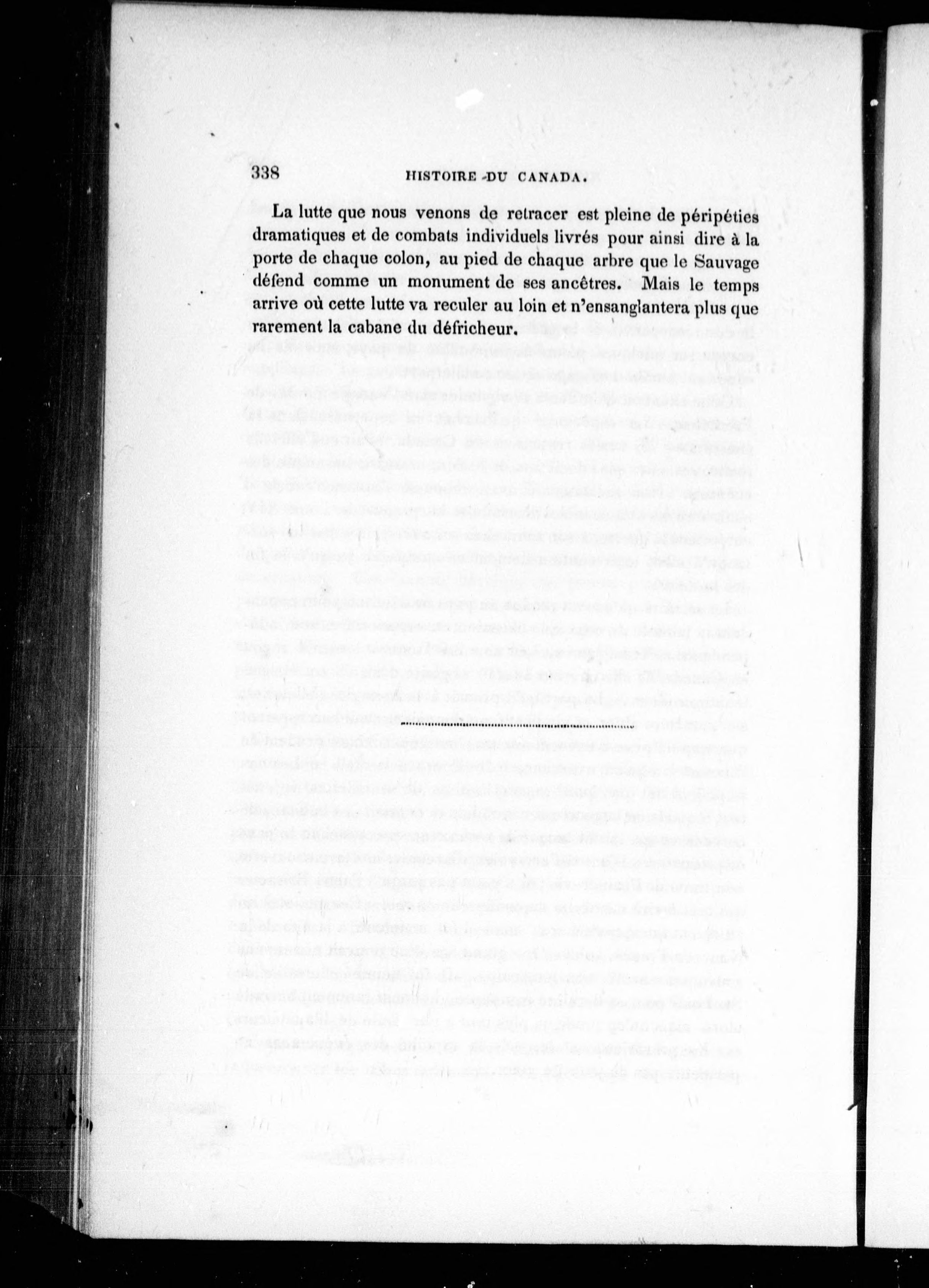 338 HISTOIRE DU CANADA.

La lutte que nous venons de retracer est pleine de péripéties dramatiques et de combats individuels livrés pour ainsi dire à la porte de chaque colon, au pied de chaque arbre que le Sauvage défend comme un monument de ses ancêtres. Mais le temps arrive où cette lutte va reculer au loin et n'ensanglantera plus que rarement la cabane du défricheur.